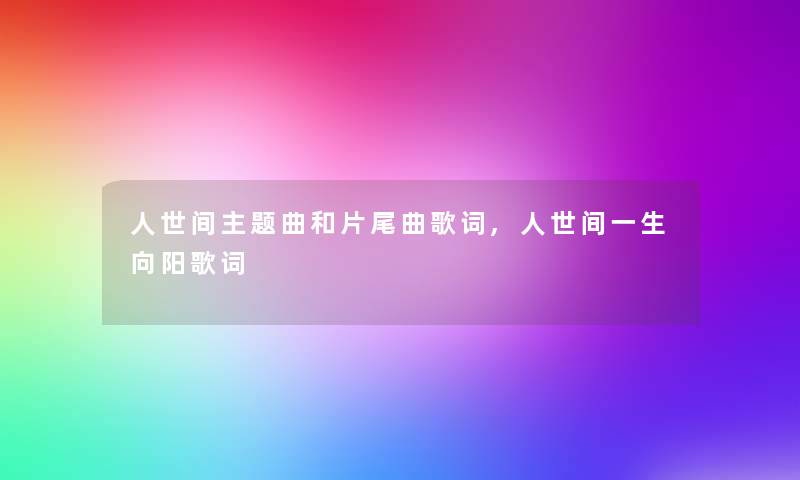 人世间主题曲和片尾曲歌词，人世间一生向阳歌词